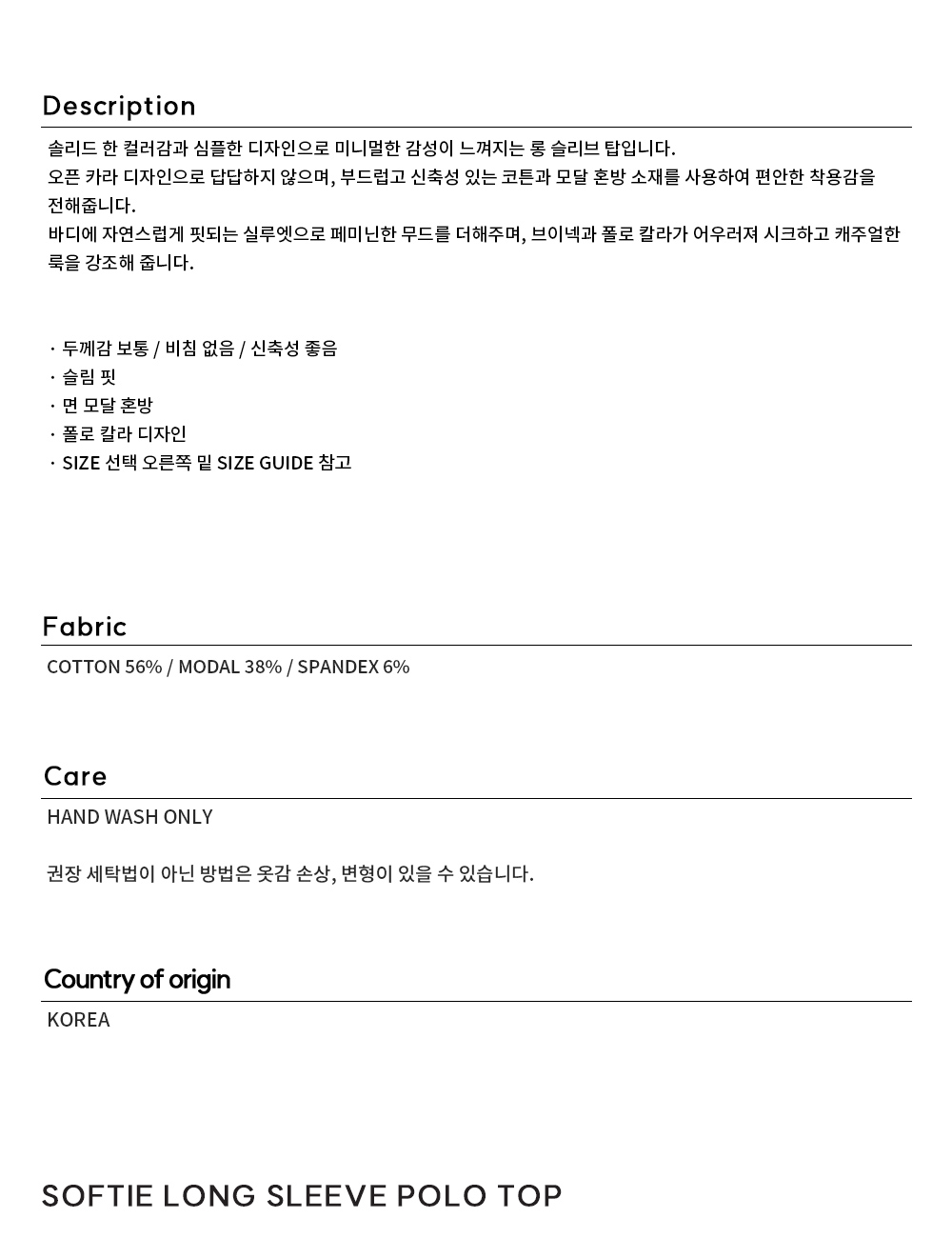 Description

솔리드 한 컬러감과 심플한 디자인으로 미니멀한 감성이 느껴지는 롱 슬리브 탑입니다.
오픈 카라 디자인으로 답답하지 않으며, 부드럽고 신축성 있는 코튼과 모달 혼방 소재를 사용하여 편안한 착용감을 전해줍니다.
바디에 자연스럽게 핏되는 실루엣으로 페미닌한 무드를 더해주며, 브이넥과 폴로 칼라가 어우러져 시크하고 캐주얼한 룩을 강조해 줍니다.

· 두께감 보통 / 비침 없음 / 신축성 좋음
· 슬림 핏
· 면 모달 혼방
· 폴로 칼라 디자인
· SIZE 선택 오른쪽 밑 SIZE GUIDE 참고

Fabric

COTTON 56% / MODAL 38% / SPANDEX 6%

Care

HAND WASH ONLY

권장 세탁법이 아닌 방법은 옷감 손상, 변형이 있을 수 있습니다.

Country of origin

KOREA

SOFTIE LONG SLEEVE POLO TOP